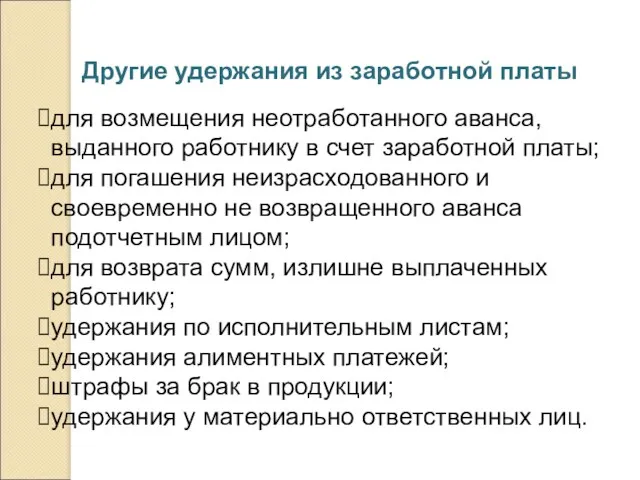 Другие удержания из заработной платы

для возмещения неотработанного аванса, выданного работнику в счет заработной платы;

для погашения неизрасходованного и своевременно не возвращенного аванса подотчетным лицом;

для возврата сумм, излишне выплаченных работнику;

удержания по исполнительным листам;

удержания алиментных платежей;

штрафы за брак в продукции;

удержания у материально ответственных лиц.